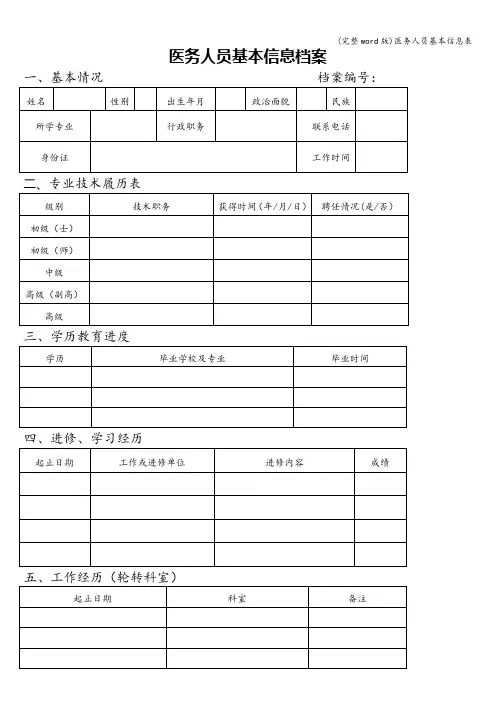 (完整word版)医务人员基本信息表

医务人员基本信息档案

一、基本情况　　档案编号：

| 姓名 | | 性别 | | 出生年月 | | 政治面貌 | | 民族 | |
|---|---|---|---|---|---|---|---|---|---|
| 所学专业 | | | | 行政职务 | | | | 联系电话 | |
| 身份证 | | | | | | | | 工作时间 | |

二、专业技术履历表

| 级别 | 技术职务 | 获得时间（年/月/日） | 聘任情况（是/否） |
|---|---|---|---|
| 初级（士） | | | |
| 初级（师） | | | |
| 中级 | | | |
| 高级（副高） | | | |
| 高级 | | | |

三、学历教育进度

| 学历 | 毕业学校及专业 | 毕业时间 |
|---|---|---|
| | | |
| | | |
| | | |

四、进修、学习经历

| 起止日期 | 工作或进修单位 | 进修内容 | 成绩 |
|---|---|---|---|
| | | | |
| | | | |
| | | | |
| | | | |

五、工作经历（轮转科室）

| 起止日期 | 科室 | 备注 |
|---|---|---|
| | | |
| | | |
| | | |